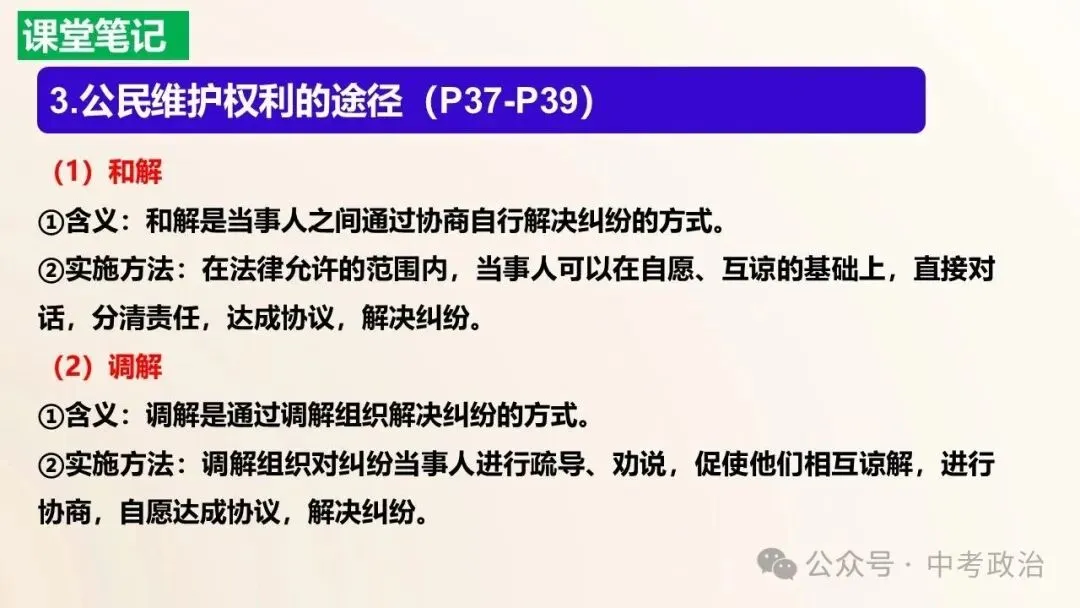 课堂笔记

3.公民维护权利的途径（P37-P39）

（1）和解

①含义：和解是当事人之间通过协商自行解决纠纷的方式。

②实施方法：在法律允许的范围内，当事人可以在自愿、互谅的基础上，直接对话，分清责任，达成协议，解决纠纷。

（2）调解

①含义：调解是通过调解组织解决纠纷的方式。

②实施方法：调解组织对纠纷当事人进行疏导、劝说，促使他们相互谅解，进行协商，自愿达成协议，解决纠纷。

公众号 · 中考政治